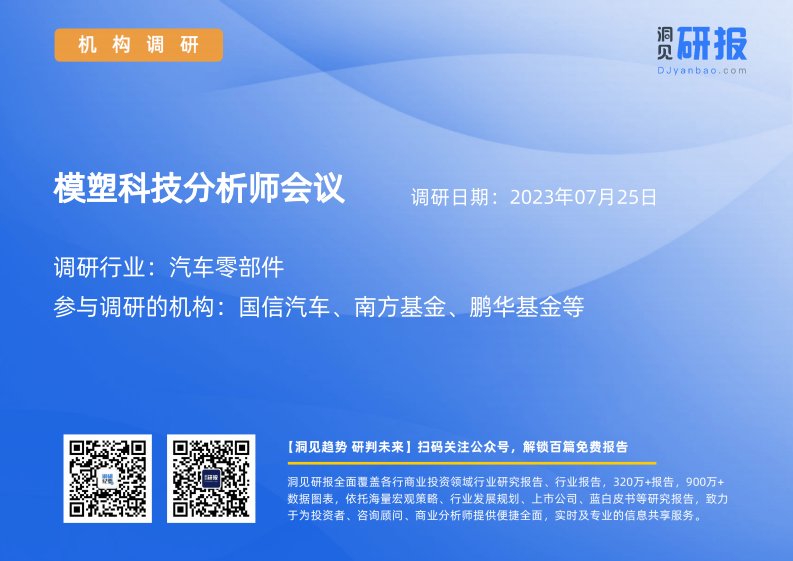 机构调研

洞见研报
DJyanbao.com

模塑科技分析师会议

调研日期：2023年07月25日

调研行业：汽车零部件

参与调研的机构：国信汽车、南方基金、鹏华基金等

【洞见趋势 研判未来】扫码关注公众号，解锁百篇免费报告

洞见研报全面覆盖各行商业投资领域行业研究报告、行业报告，320万+报告，900万+数据图表，依托海量宏观策略、行业发展规划、上市公司、蓝白皮书等研究报告，致力于为投资者、咨询顾问、商业分析师提供便捷全面，实时及专业的信息共享服务。